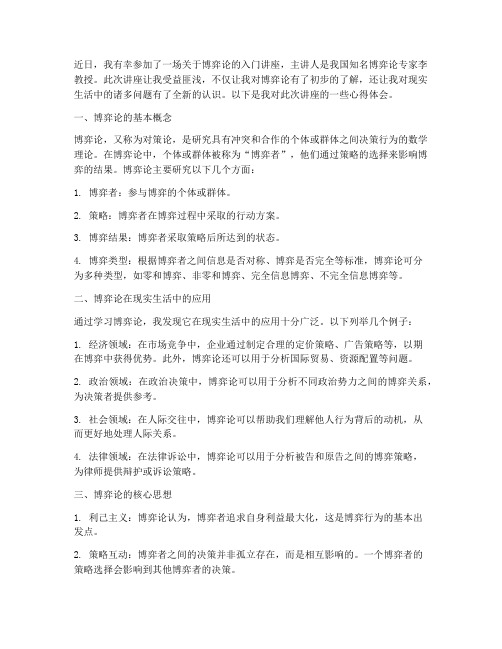 近日，我有幸参加了一场关于博弈论的入门讲座，主讲人是我国知名博弈论专家李教授。此次讲座让我受益匪浅，不仅让我对博弈论有了初步的了解，还让我对现实生活中的诸多问题有了全新的认识。以下是我对此次讲座的一些心得体会。

一、博弈论的基本概念

博弈论，又称为对策论，是研究具有冲突和合作的个体或群体之间决策行为的数学理论。在博弈论中，个体或群体被称为“博弈者”，他们通过策略的选择来影响博弈的结果。博弈论主要研究以下几个方面：

1. 博弈者：参与博弈的个体或群体。

2. 策略：博弈者在博弈过程中采取的行动方案。

3. 博弈结果：博弈者采取策略后所达到的状态。

4. 博弈类型：根据博弈者之间信息是否对称、博弈是否完全等标准，博弈论可分为多种类型，如零和博弈、非零和博弈、完全信息博弈、不完全信息博弈等。

二、博弈论在现实生活中的应用

通过学习博弈论，我发现它在现实生活中的应用十分广泛。以下列举几个例子：

1. 经济领域：在市场竞争中，企业通过制定合理的定价策略、广告策略等，以期在博弈中获得优势。此外，博弈论还可以用于分析国际贸易、资源配置等问题。

2. 政治领域：在政治决策中，博弈论可以用于分析不同政治势力之间的博弈关系，为决策者提供参考。

3. 社会领域：在人际交往中，博弈论可以帮助我们理解他人行为背后的动机，从而更好地处理人际关系。

4. 法律领域：在法律诉讼中，博弈论可以用于分析被告和原告之间的博弈策略，为律师提供辩护或诉讼策略。

三、博弈论的核心思想

1. 利己主义：博弈论认为，博弈者追求自身利益最大化，这是博弈行为的基本出发点。

2. 策略互动：博弈者之间的决策并非孤立存在，而是相互影响的。一个博弈者的策略选择会影响到其他博弈者的决策。